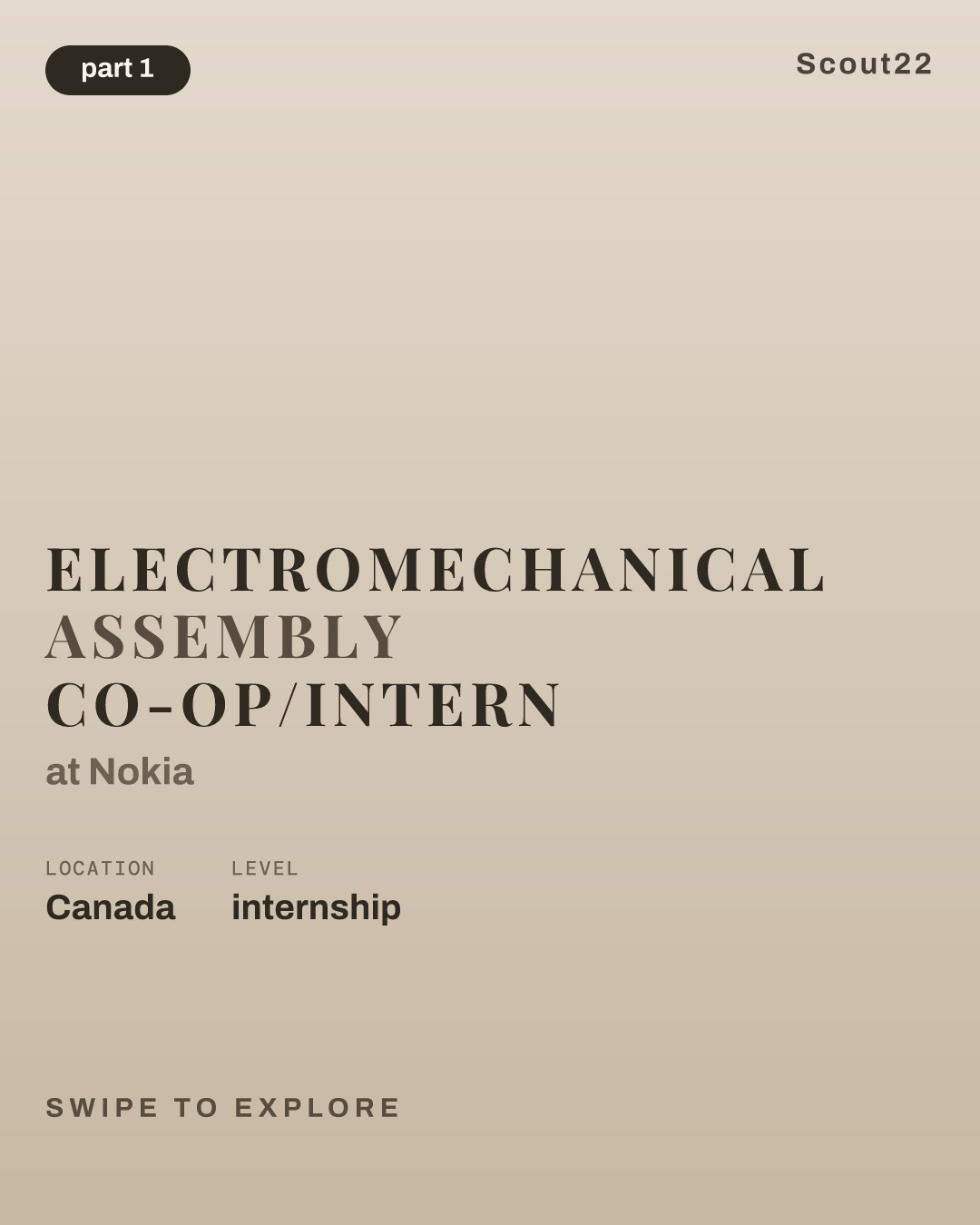 part 1

Scout22

ELECTROMECHANICAL ASSEMBLY CO-OP/INTERN

at Nokia

LOCATION
Canada

LEVEL
internship

SWIPE TO EXPLORE